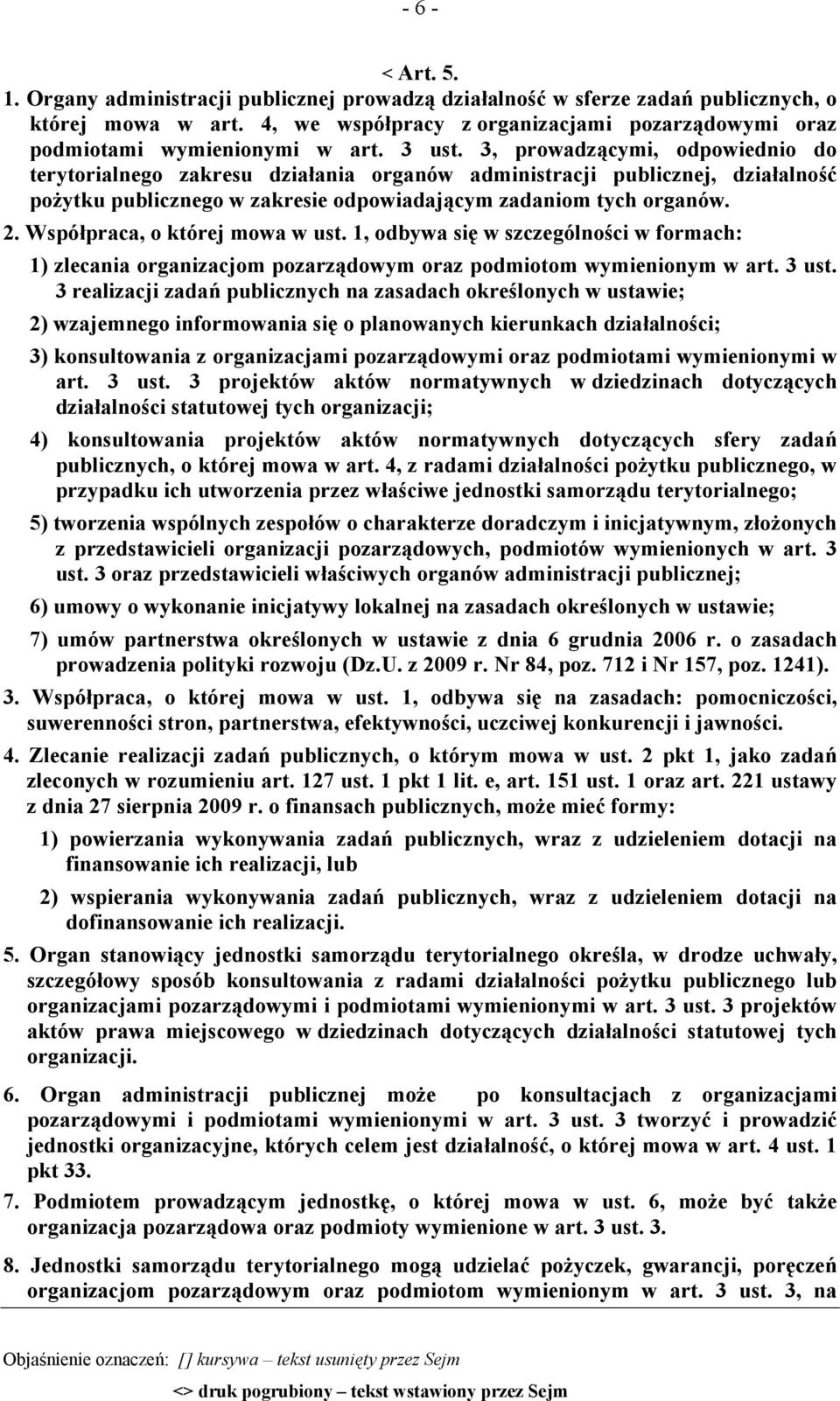 - 6 -

< Art. 5.

1. Organy administracji publicznej prowadzą działalność w sferze zadań publicznych, o której mowa w art. 4, we współpracy z organizacjami pozarządowymi oraz podmiotami wymienionymi w art. 3 ust. 3, prowadzącymi, odpowiednio do terytorialnego zakresu działania organów administracji publicznej, działalność pożytku publicznego w zakresie odpowiadającym zadaniom tych organów.

2. Współpraca, o której mowa w ust. 1, odbywa się w szczególności w formach:

1) zlecania organizacjom pozarządowym oraz podmiotom wymienionym w art. 3 ust. 3 realizacji zadań publicznych na zasadach określonych w ustawie;

2) wzajemnego informowania się o planowanych kierunkach działalności;

3) konsultowania z organizacjami pozarządowymi oraz podmiotami wymienionymi w art. 3 ust. 3 projektów aktów normatywnych w dziedzinach dotyczących działalności statutowej tych organizacji;

4) konsultowania projektów aktów normatywnych dotyczących sfery zadań publicznych, o której mowa w art. 4, z radami działalności pożytku publicznego, w przypadku ich utworzenia przez właściwe jednostki samorządu terytorialnego;

5) tworzenia wspólnych zespołów o charakterze doradczym i inicjatywnym, złożonych z przedstawicieli organizacji pozarządowych, podmiotów wymienionych w art. 3 ust. 3 oraz przedstawicieli właściwych organów administracji publicznej;

6) umowy o wykonanie inicjatywy lokalnej na zasadach określonych w ustawie;

7) umów partnerstwa określonych w ustawie z dnia 6 grudnia 2006 r. o zasadach prowadzenia polityki rozwoju (Dz.U. z 2009 r. Nr 84, poz. 712 i Nr 157, poz. 1241).

3. Współpraca, o której mowa w ust. 1, odbywa się na zasadach: pomocniczości, suwerenności stron, partnerstwa, efektywności, uczciwej konkurencji i jawności.

4. Zlecanie realizacji zadań publicznych, o którym mowa w ust. 2 pkt 1, jako zadań zleconych w rozumieniu art. 127 ust. 1 pkt 1 lit. e, art. 151 ust. 1 oraz art. 221 ustawy z dnia 27 sierpnia 2009 r. o finansach publicznych, może mieć formy:

1) powierzania wykonywania zadań publicznych, wraz z udzieleniem dotacji na finansowanie ich realizacji, lub

2) wspierania wykonywania zadań publicznych, wraz z udzieleniem dotacji na dofinansowanie ich realizacji.

5. Organ stanowiący jednostki samorządu terytorialnego określa, w drodze uchwały, szczegółowy sposób konsultowania z radami działalności pożytku publicznego lub organizacjami pozarządowymi i podmiotami wymienionymi w art. 3 ust. 3 projektów aktów prawa miejscowego w dziedzinach dotyczących działalności statutowej tych organizacji.

6. Organ administracji publicznej może po konsultacjach z organizacjami pozarządowymi i podmiotami wymienionymi w art. 3 ust. 3 tworzyć i prowadzić jednostki organizacyjne, których celem jest działalność, o której mowa w art. 4 ust. 1 pkt 33.

7. Podmiotem prowadzącym jednostkę, o której mowa w ust. 6, może być także organizacja pozarządowa oraz podmioty wymienione w art. 3 ust. 3.

8. Jednostki samorządu terytorialnego mogą udzielać pożyczek, gwarancji, poręczeń organizacjom pozarządowym oraz podmiotom wymienionym w art. 3 ust. 3, na

Objaśnienie oznaczeń: [] kursywa – tekst usunięty przez Sejm
<> druk pogrubiony – tekst wstawiony przez Sejm